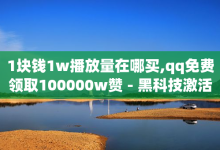 1块钱1w播放量在哪买,qq免费领取100000w赞 - 黑科技激活